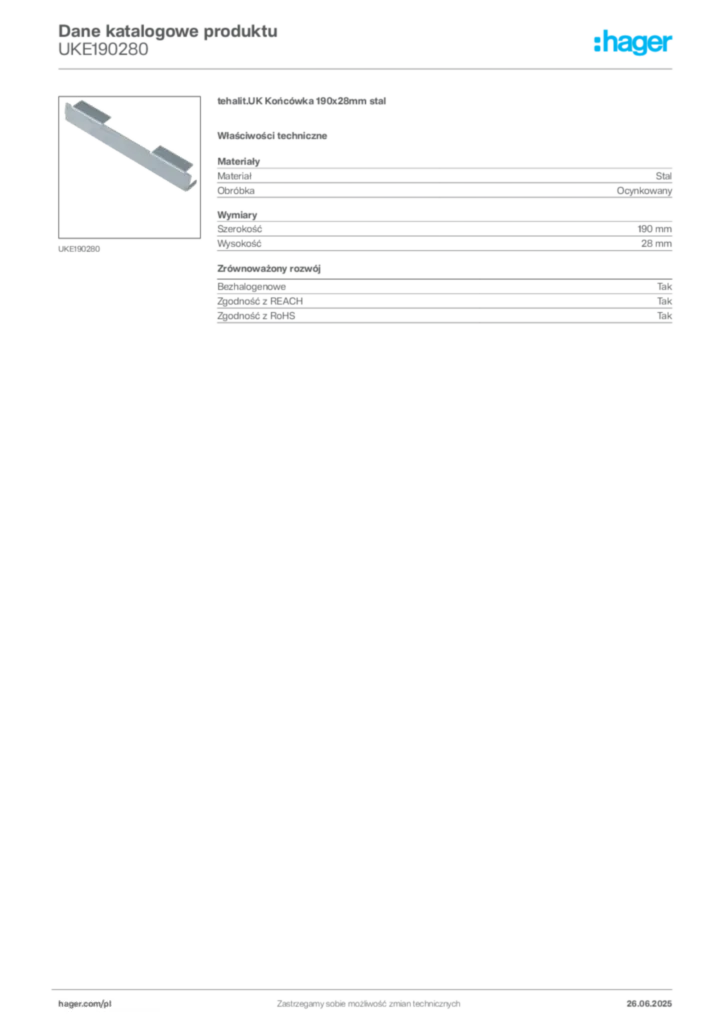 Dane katalogowe produktu
UKE190280

:hager

UKE190280

tehalit.UK Końcówka 190x28mm stal

Właściwości techniczne

Materiały

| Materiał | Stal |
|---|---|
| Obróbka | Ocynkowany |

Wymiary

| Szerokość | 190 mm |
|---|---|
| Wysokość | 28 mm |

Zrównoważony rozwój

| Bezhalogenowe | Tak |
|---|---|
| Zgodność z REACH | Tak |
| Zgodność z RoHS | Tak |

hager.com/pl

Zastrzegamy sobie możliwość zmian technicznych

26.06.2025